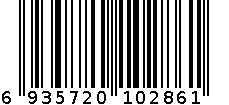 6 935720 102861